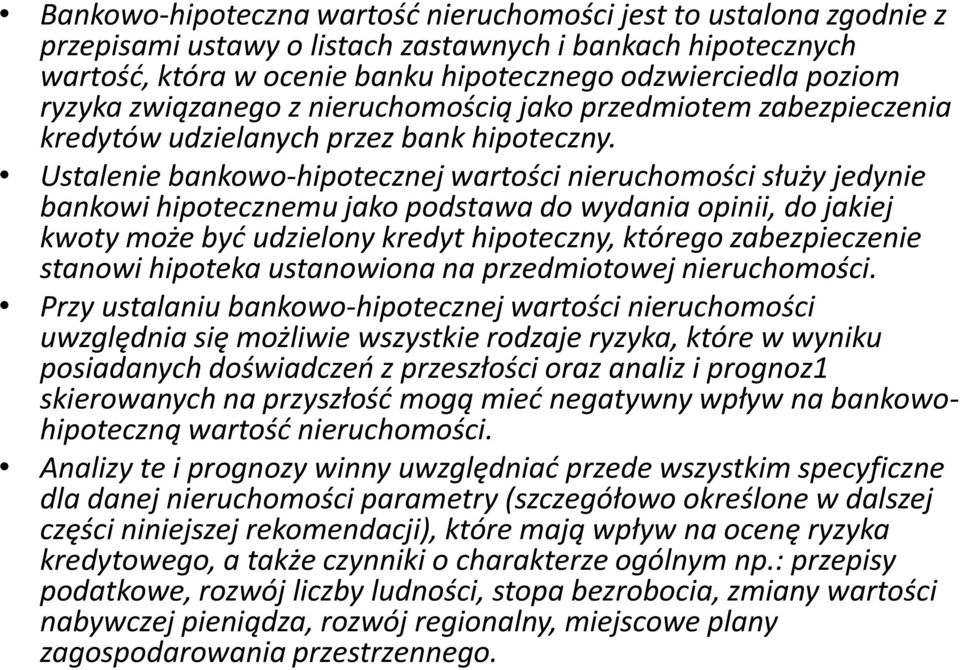 • Bankowo-hipoteczna wartość nieruchomości jest to ustalona zgodnie z przepisami ustawy o listach zastawnych i bankach hipotecznych wartość, która w ocenie banku hipotecznego odzwierciedla poziom ryzyka związanego z nieruchomością jako przedmiotem zabezpieczenia kredytów udzielanych przez bank hipoteczny.

• Ustalenie bankowo-hipotecznej wartości nieruchomości służy jedynie bankowi hipotecznemu jako podstawa do wydania opinii, do jakiej kwoty może być udzielony kredyt hipoteczny, którego zabezpieczenie stanowi hipoteka ustanowiona na przedmiotowej nieruchomości.

• Przy ustalaniu bankowo-hipotecznej wartości nieruchomości uwzględnia się możliwie wszystkie rodzaje ryzyka, które w wyniku posiadanych doświadczeń z przeszłości oraz analiz i prognoz1 skierowanych na przyszłość mogą mieć negatywny wpływ na bankowo-hipoteczną wartość nieruchomości.

• Analizy te i prognozy winny uwzględniać przede wszystkim specyficzne dla danej nieruchomości parametry (szczegółowo określone w dalszej części niniejszej rekomendacji), które mają wpływ na ocenę ryzyka kredytowego, a także czynniki o charakterze ogólnym np.: przepisy podatkowe, rozwój liczby ludności, stopa bezrobocia, zmiany wartości nabywczej pieniądza, rozwój regionalny, miejscowe plany zagospodarowania przestrzennego.